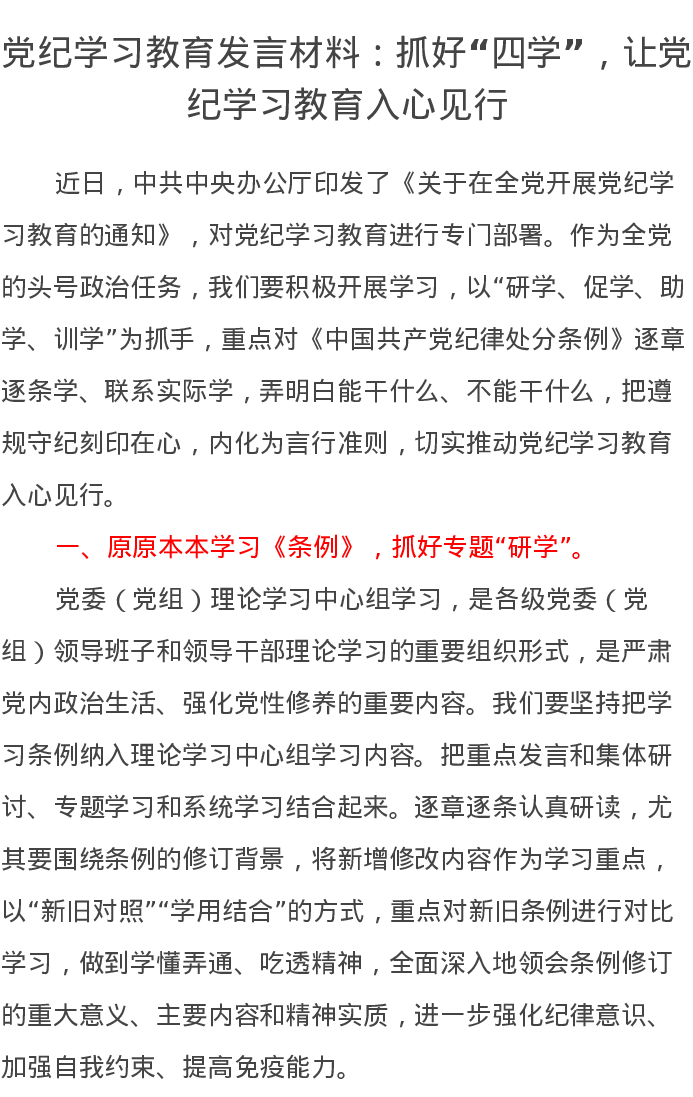 党纪学习教育发言材料：抓好“四学”，让党纪学习教育入心见行

近日，中共中央办公厅印发了《关于在全党开展党纪学习教育的通知》，对党纪学习教育进行专门部署。作为全党的头号政治任务，我们要积极开展学习，以“研学、促学、助学、训学”为抓手，重点对《中国共产党纪律处分条例》逐章逐条学、联系实际学，弄明白能干什么、不能干什么，把遵规守纪刻印在心，内化为言行准则，切实推动党纪学习教育入心见行。

一、原原本本学习《条例》，抓好专题“研学”。

党委（党组）理论学习中心组学习，是各级党委（党组）领导班子和领导干部理论学习的重要组织形式，是严肃党内政治生活、强化党性修养的重要内容。我们要坚持把学习条例纳入理论学习中心组学习内容。把重点发言和集体研讨、专题学习和系统学习结合起来。逐章逐条认真研读，尤其要围绕条例的修订背景，将新增修改内容作为学习重点，以“新旧对照”“学用结合”的方式，重点对新旧条例进行对比学习，做到学懂弄通、吃透精神，全面深入地领会条例修订的重大意义、主要内容和精神实质，进一步强化纪律意识、加强自我约束、提高免疫能力。